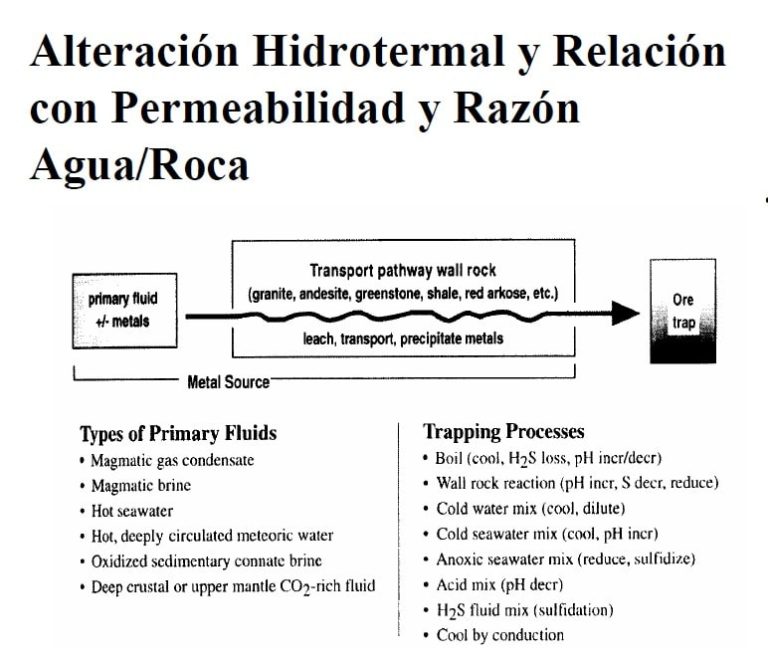 Alteración Hidrotermal y Relación con Permeabilidad y Razón Agua/Roca

primary fluid +/- metals

Transport pathway wall rock (granite, andesite, greenstone, shale, red arkose, etc.)

leach, transport, precipitate metals

Ore trap

Metal Source

Types of Primary Fluids
• Magmatic gas condensate
• Magmatic brine
• Hot seawater
• Hot, deeply circulated meteoric water
• Oxidized sedimentary connate brine
• Deep crustal or upper mantle $CO_2$-rich fluid

Trapping Processes
• Boil (cool, $H_2S$ loss, pH incr/decr)
• Wall rock reaction (pH incr, S decr, reduce)
• Cold water mix (cool, dilute)
• Cold seawater mix (cool, pH incr)
• Anoxic seawater mix (reduce, sulfidize)
• Acid mix (pH decr)
• $H_2S$ fluid mix (sulfidation)
• Cool by conduction